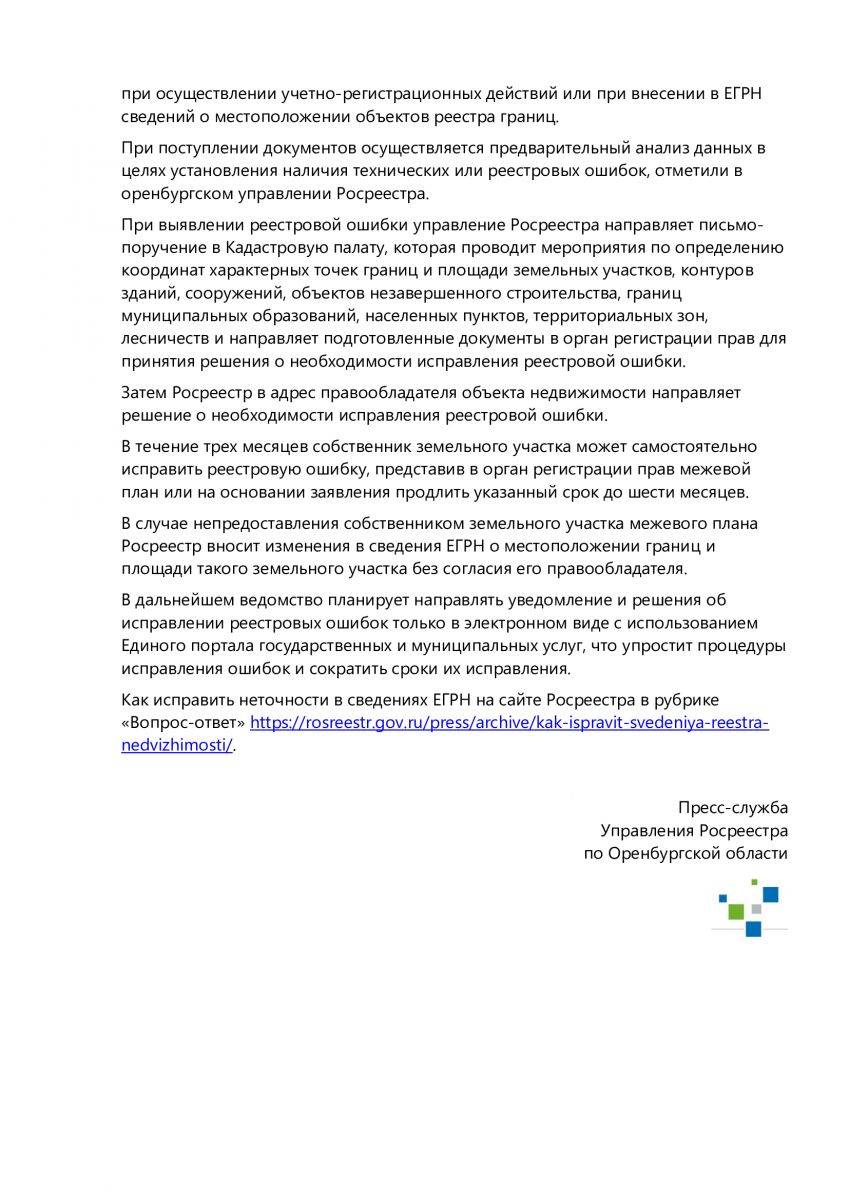 при осуществлении учетно-регистрационных действий или при внесении в ЕГРН сведений о местоположении объектов реестра границ.

При поступлении документов осуществляется предварительный анализ данных в целях установления наличия технических или реестровых ошибок, отметили в оренбургском управлении Росреестра.

При выявлении реестровой ошибки управление Росреестра направляет письмо-поручение в Кадастровую палату, которая проводит мероприятия по определению координат характерных точек границ и площади земельных участков, контуров зданий, сооружений, объектов незавершенного строительства, границ муниципальных образований, населенных пунктов, территориальных зон, лесничеств и направляет подготовленные документы в орган регистрации прав для принятия решения о необходимости исправления реестровой ошибки.

Затем Росреестр в адрес правообладателя объекта недвижимости направляет решение о необходимости исправления реестровой ошибки.

В течение трех месяцев собственник земельного участка может самостоятельно исправить реестровую ошибку, представив в орган регистрации прав межевой план или на основании заявления продлить указанный срок до шести месяцев.

В случае непредоставления собственником земельного участка межевого плана Росреестр вносит изменения в сведения ЕГРН о местоположении границ и площади такого земельного участка без согласия его правообладателя.

В дальнейшем ведомство планирует направлять уведомление и решения об исправлении реестровых ошибок только в электронном виде с использованием Единого портала государственных и муниципальных услуг, что упростит процедуры исправления ошибок и сократить сроки их исправления.

Как исправить неточности в сведениях ЕГРН на сайте Росреестра в рубрике «Вопрос-ответ» https://rosreestr.gov.ru/press/archive/kak-ispravit-svedeniya-reestra-nedvizhimosti/.

Пресс-служба
Управления Росреестра
по Оренбургской области